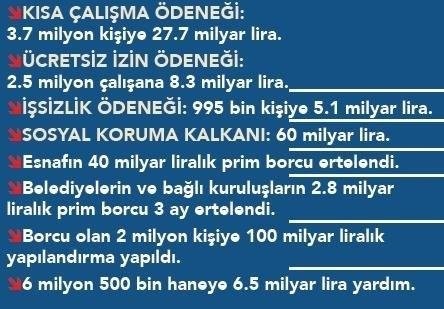 KISA ÇALIŞMA ÖDENEĞİ:
3.7 milyon kişiye 27.7 milyar lira.

ÜCRETSİZ İZİN ÖDENEĞİ:
2.5 milyon çalışana 8.3 milyar lira.

İŞSİZLİK ÖDENEĞİ: 995 bin kişiye 5.1 milyar lira.

SOSYAL KORUMA KALKANI: 60 milyar lira.

Esnafın 40 milyar liralık prim borcu ertelendi.

Belediyelerin ve bağlı kuruluşların 2.8 milyar liralık prim borcu 3 ay ertelendi.

Borcu olan 2 milyon kişiye 100 milyar liralık yapılandırma yapıldı.

6 milyon 500 bin haneye 6.5 milyar lira yardım.